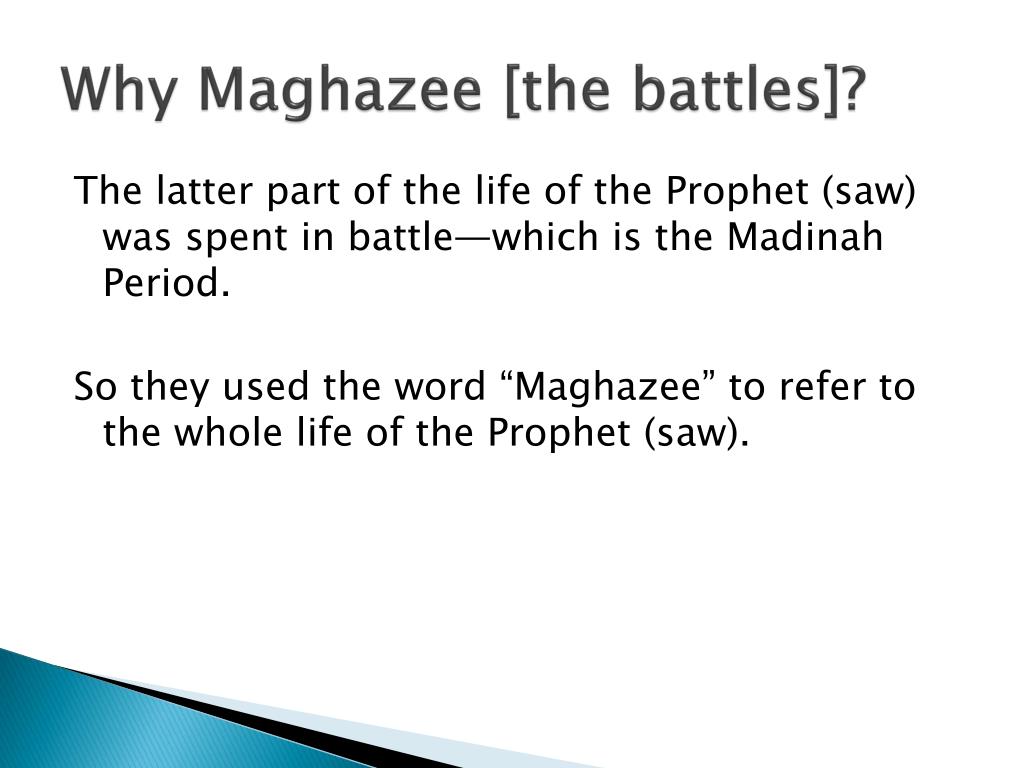 Why Maghazee [the battles]?

The latter part of the life of the Prophet (saw) was spent in battle—which is the Madinah Period.

So they used the word “Maghazee” to refer to the whole life of the Prophet (saw).